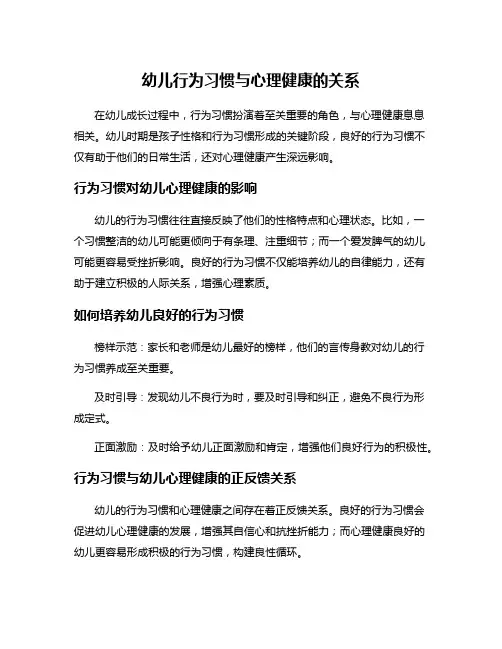 幼儿行为习惯与心理健康的关系

在幼儿成长过程中，行为习惯扮演着至关重要的角色，与心理健康息息相关。幼儿时期是孩子性格和行为习惯形成的关键阶段，良好的行为习惯不仅有助于他们的日常生活，还对心理健康产生深远影响。

行为习惯对幼儿心理健康的影响

幼儿的行为习惯往往直接反映了他们的性格特点和心理状态。比如，一个习惯整洁的幼儿可能更倾向于有条理、注重细节；而一个爱发脾气的幼儿可能更容易受挫折影响。良好的行为习惯不仅能培养幼儿的自律能力，还有助于建立积极的人际关系，增强心理素质。

如何培养幼儿良好的行为习惯

榜样示范：家长和老师是幼儿最好的榜样，他们的言传身教对幼儿的行为习惯养成至关重要。

及时引导：发现幼儿不良行为时，要及时引导和纠正，避免不良行为形成定式。

正面激励：及时给予幼儿正面激励和肯定，增强他们良好行为的积极性。

行为习惯与幼儿心理健康的正反馈关系

幼儿的行为习惯和心理健康之间存在着正反馈关系。良好的行为习惯会促进幼儿心理健康的发展，增强其自信心和抗挫折能力；而心理健康良好的幼儿更容易形成积极的行为习惯，构建良性循环。